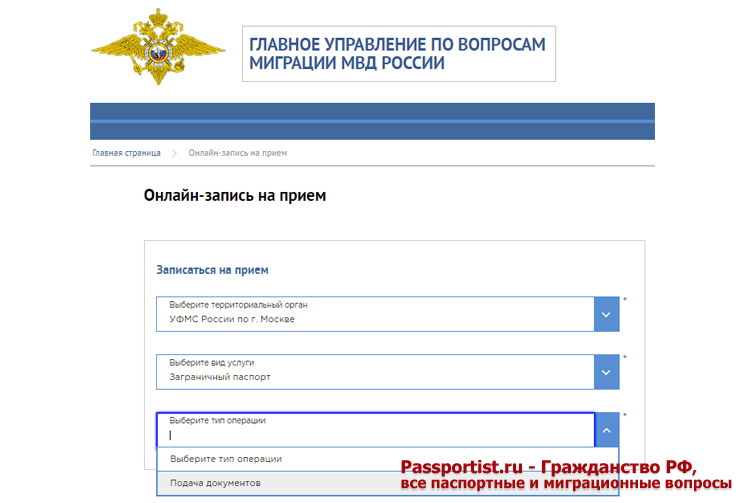 ГЛАВНОЕ УПРАВЛЕНИЕ ПО ВОПРОСАМ МИГРАЦИИ МВД РОССИИ

Главная страница > Онлайн-запись на прием

Онлайн-запись на прием

Записаться на прием

Выберите территориальный орган
УФМС России по г. Москве *

Выберите вид услуги
Заграничный паспорт *

Выберите тип операции *

Выберите тип операции

Подача документов

Passportist.ru - Гражданство РФ, все паспортные и миграционные вопросы